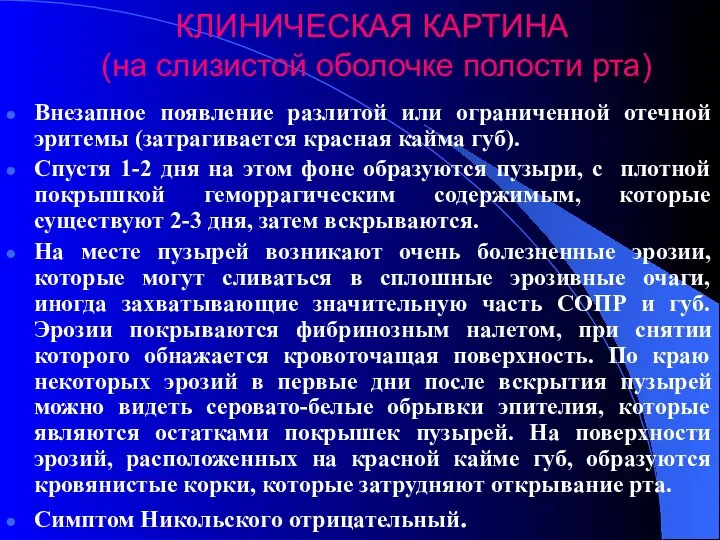 КЛИНИЧЕСКАЯ КАРТИНА
(на слизистой оболочке полости рта)

Внезапное появление разлитой или ограниченной отечной эритемы (затрагивается красная кайма губ).

Спустя 1-2 дня на этом фоне образуются пузыри, с плотной покрышкой геморрагическим содержимым, которые существуют 2-3 дня, затем вскрываются.

На месте пузырей возникают очень болезненные эрозии, которые могут сливаться в сплошные эрозивные очаги, иногда захватывающие значительную часть СОПР и губ. Эрозии покрываются фибринозным налетом, при снятии которого обнажается кровоточащая поверхность. По краю некоторых эрозий в первые дни после вскрытия пузырей можно видеть серовато-белые обрывки эпителия, которые являются остатками покрышек пузырей. На поверхности эрозий, расположенных на красной кайме губ, образуются кровянистые корки, которые затрудняют открывание рта.

Симптом Никольского отрицательный.